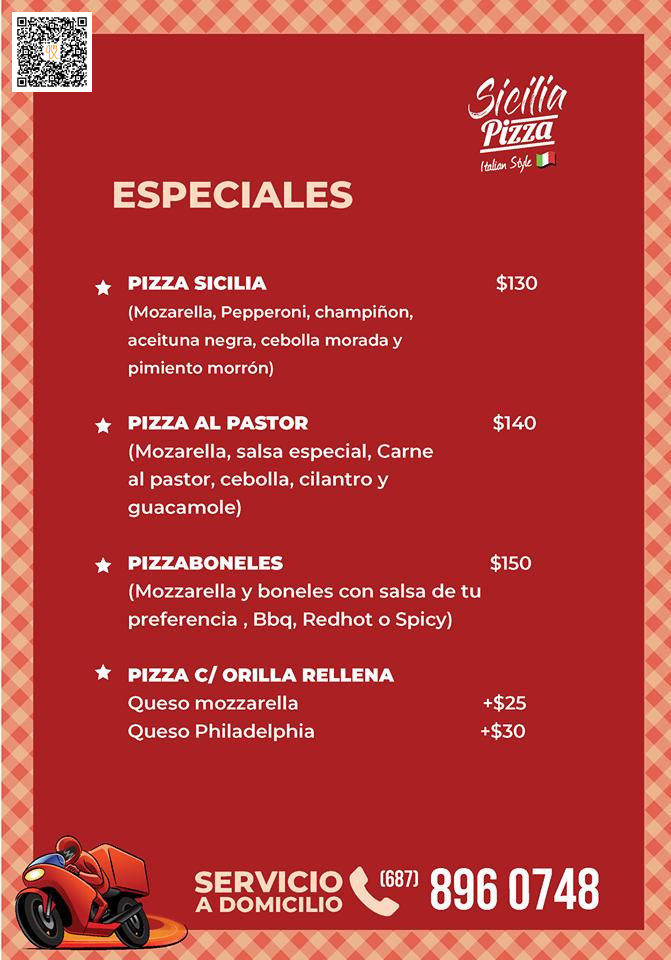 Sicilia
Pizza
Italian Style

ESPECIALES

★ PIZZA SICILIA $130
(Mozarella, Pepperoni, champiñon, aceituna negra, cebolla morada y pimiento morrón)

★ PIZZA AL PASTOR $140
(Mozarella, salsa especial, Carne al pastor, cebolla, cilantro y guacamole)

★ PIZZABONELES $150
(Mozzarella y boneles con salsa de tu preferencia , Bbq, Redhot o Spicy)

★ PIZZA C/ ORILLA RELLENA
Queso mozzarella +$25
Queso Philadelphia +$30

SERVICIO A DOMICILIO (687) 896 0748